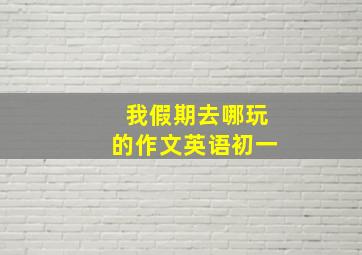 我假期去哪玩
的作文英语初一